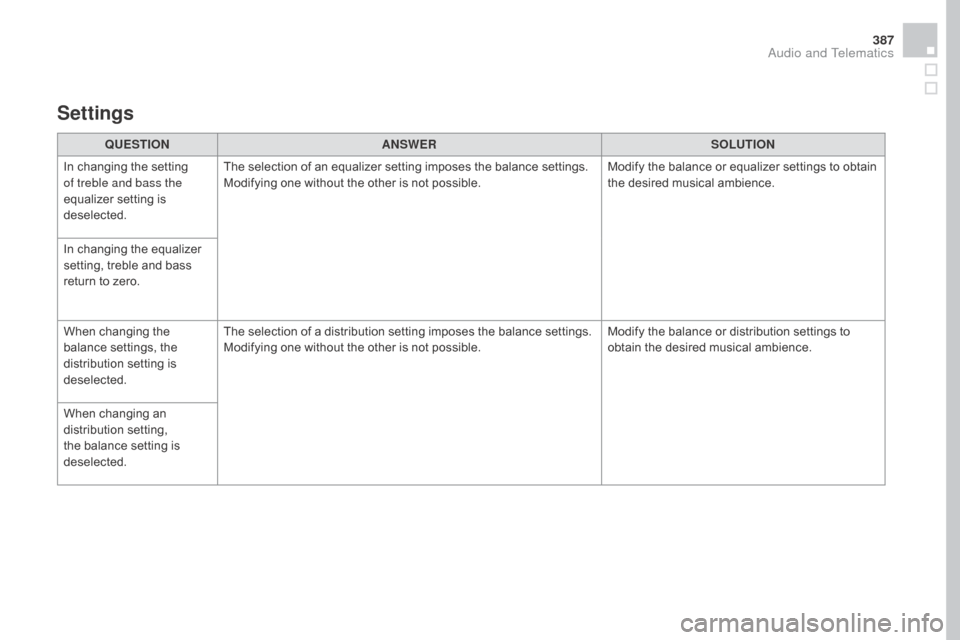 387
Audio and Telematics

Settings

| QUESTION | ANSWER | SOLUTION |
|---|---|---|
| In changing the setting of treble and bass the equalizer setting is deselected. | The selection of an equalizer setting imposes the balance settings. Modifying one without the other is not possible. | Modify the balance or equalizer settings to obtain the desired musical ambience. |
| In changing the equalizer setting, treble and bass return to zero. | | |
| When changing the balance settings, the distribution setting is deselected. | The selection of a distribution setting imposes the balance settings. Modifying one without the other is not possible. | Modify the balance or distribution settings to obtain the desired musical ambience. |
| When changing an distribution setting, the balance setting is deselected. | | |

carmanualsonline.info